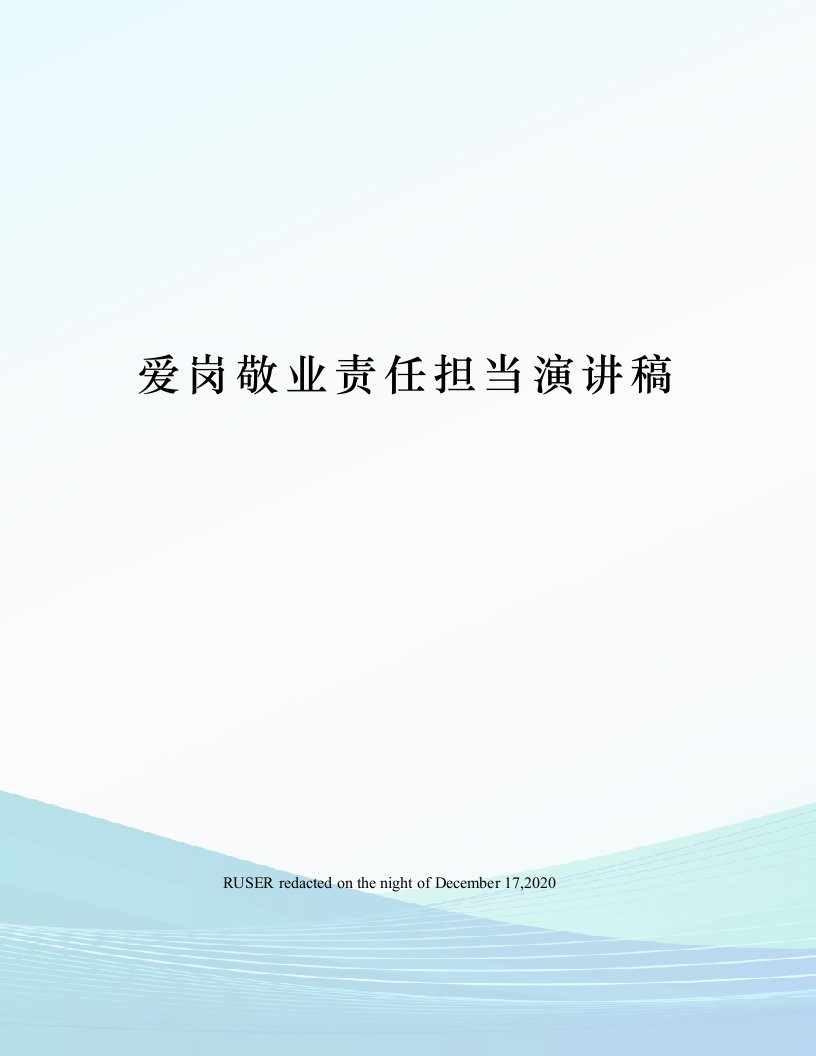 爱岗敬业责任担当演讲稿

RUSER redacted on the night of December 17,2020